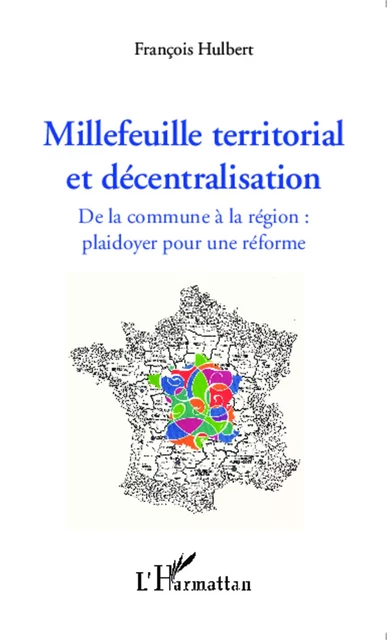 François Hulbert

Millefeuille territorial et décentralisation

De la commune à la région : plaidoyer pour une réforme

L'Harmattan